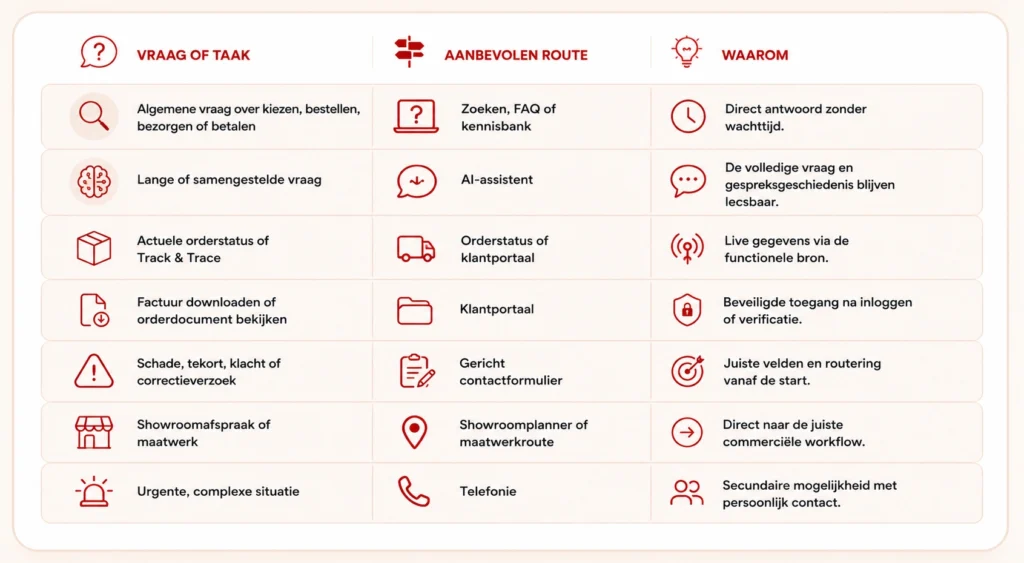 | VRAAG OF TAAK | AANBEVOLEN ROUTE | WAAROM |
|---|---|---|
| Algemene vraag over kiezen, bestellen, bezorgen of betalen | Zoeken, FAQ of kennisbank | Direct antwoord zonder wachttijd. |
| Lange of samengestelde vraag | AI-assistent | De volledige vraag en gespreksgeschiedenis blijven leesbaar. |
| Actuele orderstatus of Track & Trace | Orderstatus of klantportaal | Live gegevens via de functionele bron. |
| Factuur downloaden of orderdocument bekijken | Klantportaal | Beveiligde toegang na inloggen of verificatie. |
| Schade, tekort, klacht of correctieverzoek | Gericht contactformulier | Juiste velden en routering vanaf de start. |
| Showroomafspraak of maatwerk | Showroomplanner of maatwerkroute | Direct naar de juiste commerciële workflow. |
| Urgente, complexe situatie | Telefonie | Secundaire mogelijkheid met persoonlijk contact. |